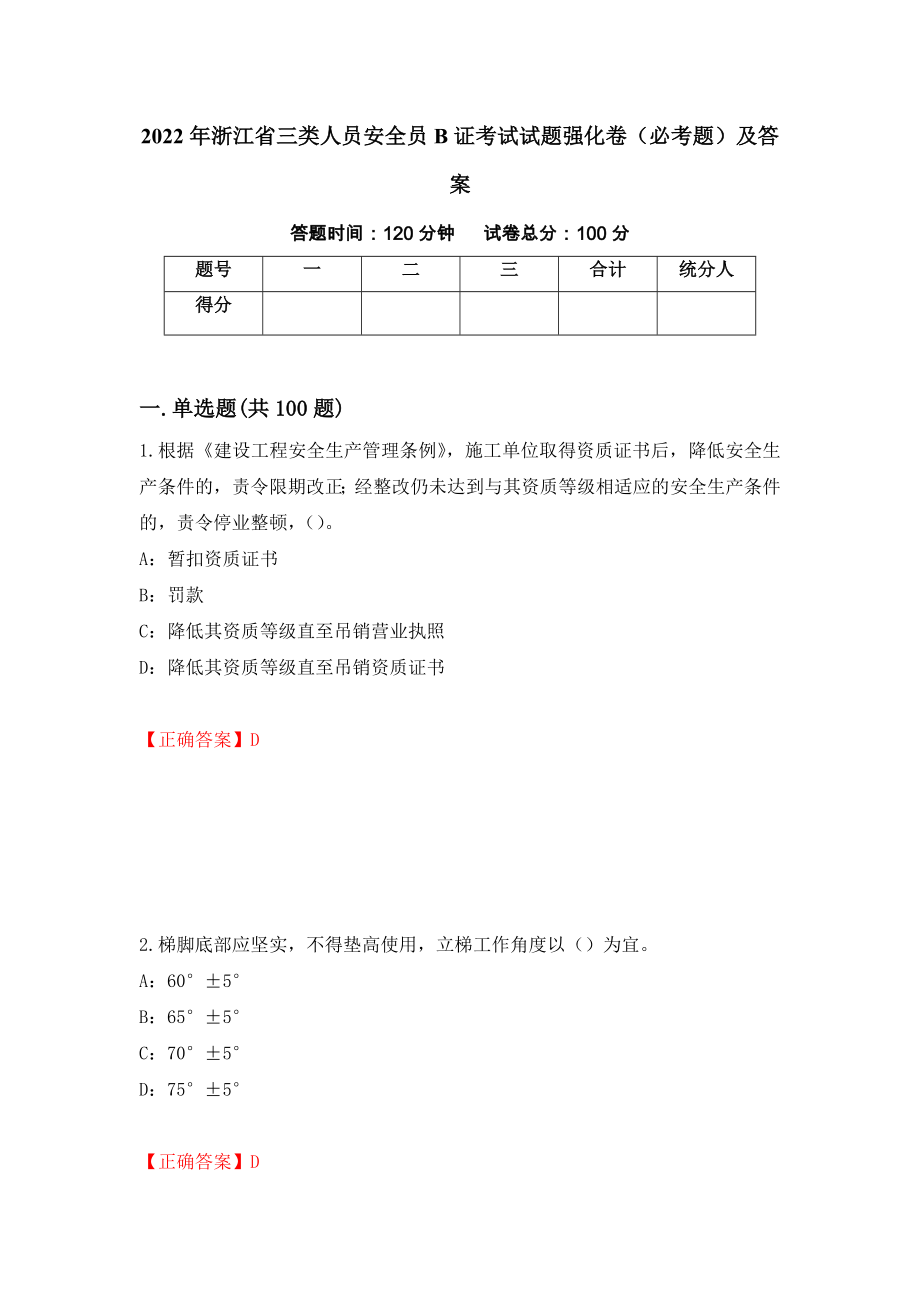 2022年浙江省三类人员安全员B证考试试题强化卷（必考题）及答案

答题时间：120分钟　　试卷总分：100分

| 题号 | 一 | 二 | 三 | 合计 | 统分人 |
|---|---|---|---|---|---|
| 得分 | | | | | |

一.单选题(共100题)

1.根据《建设工程安全生产管理条例》，施工单位取得资质证书后，降低安全生产条件的，责令限期改正;经整改仍未达到与其资质等级相适应的安全生产条件的，责令停业整顿，()。

A：暂扣资质证书

B：罚款

C：降低其资质等级直至吊销营业执照

D：降低其资质等级直至吊销资质证书

【正确答案】D

2.梯脚底部应坚实，不得垫高使用，立梯工作角度以（）为宜。

A：60°±5°

B：65°±5°

C：70°±5°

D：75°±5°

【正确答案】D